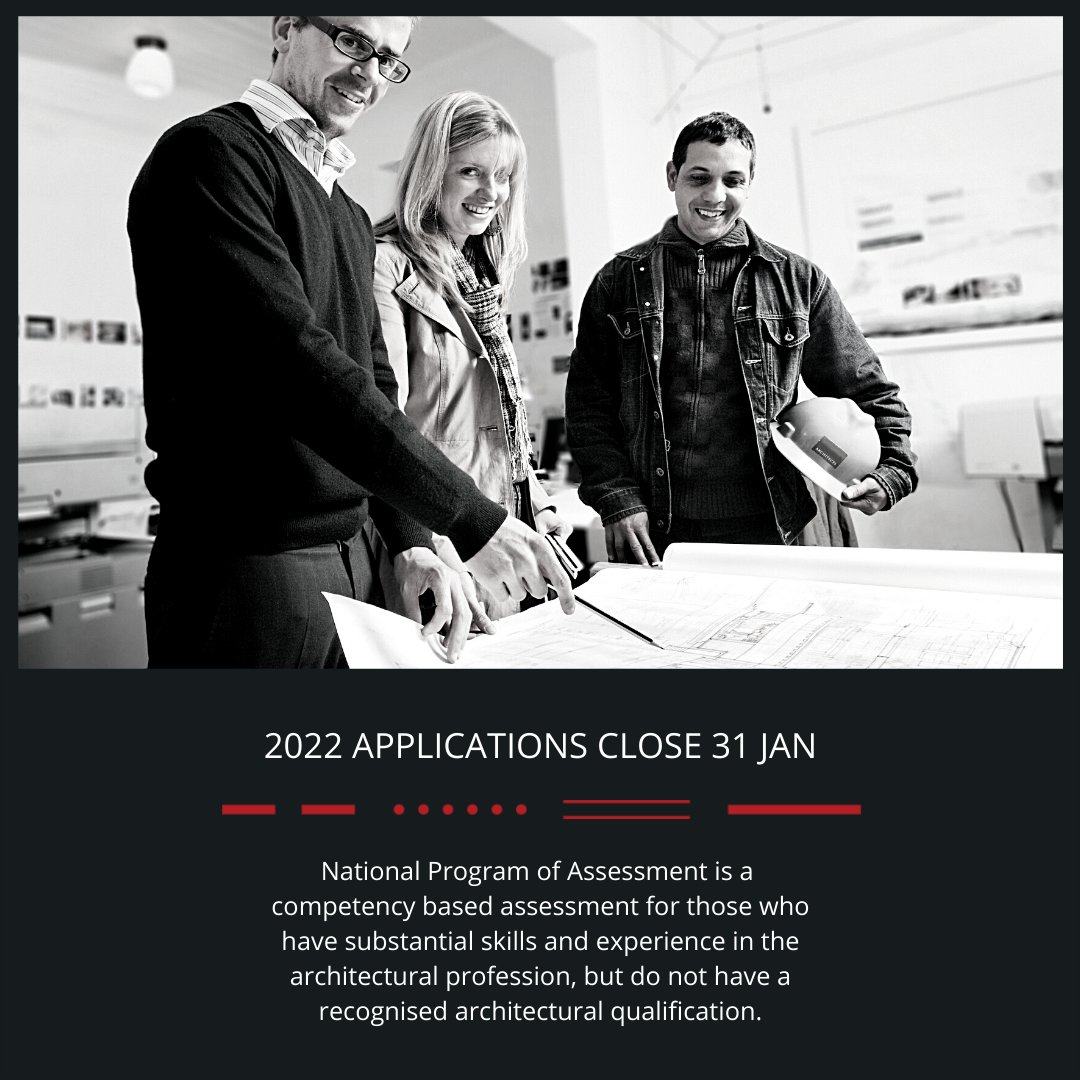 2022 APPLICATIONS CLOSE 31 JAN

National Program of Assessment is a competency based assessment for those who have substantial skills and experience in the architectural profession, but do not have a recognised architectural qualification.